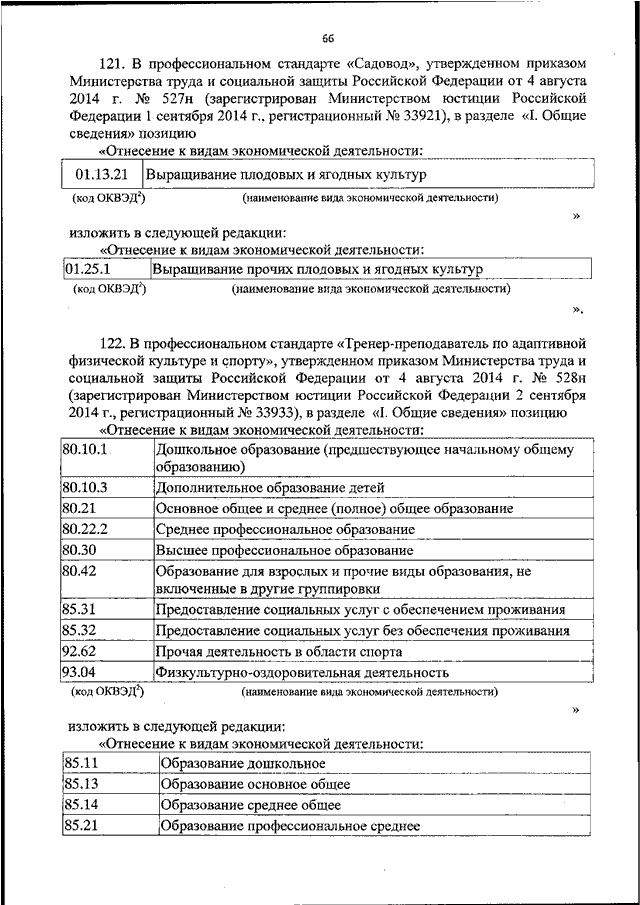 66

121. В профессиональном стандарте «Садовод», утвержденном приказом Министерства труда и социальной защиты Российской Федерации от 4 августа 2014 г. № 527н (зарегистрирован Министерством юстиции Российской Федерации 1 сентября 2014 г., регистрационный № 33921), в разделе «I. Общие сведения» позицию

«Отнесение к видам экономической деятельности:

| 01.13.21 | Выращивание плодовых и ягодных культур |
|---|---|
| (код ОКВЭД$^2$) | (наименование вида экономической деятельности) |

»

изложить в следующей редакции:

«Отнесение к видам экономической деятельности:

| 01.25.1 | Выращивание прочих плодовых и ягодных культур |
|---|---|
| (код ОКВЭД$^2$) | (наименование вида экономической деятельности) |

».

122. В профессиональном стандарте «Тренер-преподаватель по адаптивной физической культуре и спорту», утвержденном приказом Министерства труда и социальной защиты Российской Федерации от 4 августа 2014 г. № 528н (зарегистрирован Министерством юстиции Российской Федерации 2 сентября 2014 г., регистрационный № 33933), в разделе «I. Общие сведения» позицию

«Отнесение к видам экономической деятельности:

| 80.10.1 | Дошкольное образование (предшествующее начальному общему образованию) |
|---|---|
| 80.10.3 | Дополнительное образование детей |
| 80.21 | Основное общее и среднее (полное) общее образование |
| 80.22.2 | Среднее профессиональное образование |
| 80.30 | Высшее профессиональное образование |
| 80.42 | Образование для взрослых и прочие виды образования, не включенные в другие группировки |
| 85.31 | Предоставление социальных услуг с обеспечением проживания |
| 85.32 | Предоставление социальных услуг без обеспечения проживания |
| 92.62 | Прочая деятельность в области спорта |
| 93.04 | Физкультурно-оздоровительная деятельность |
| (код ОКВЭД$^2$) | (наименование вида экономической деятельности) |

»

изложить в следующей редакции:

«Отнесение к видам экономической деятельности:

| 85.11 | Образование дошкольное |
|---|---|
| 85.13 | Образование основное общее |
| 85.14 | Образование среднее общее |
| 85.21 | Образование профессиональное среднее |